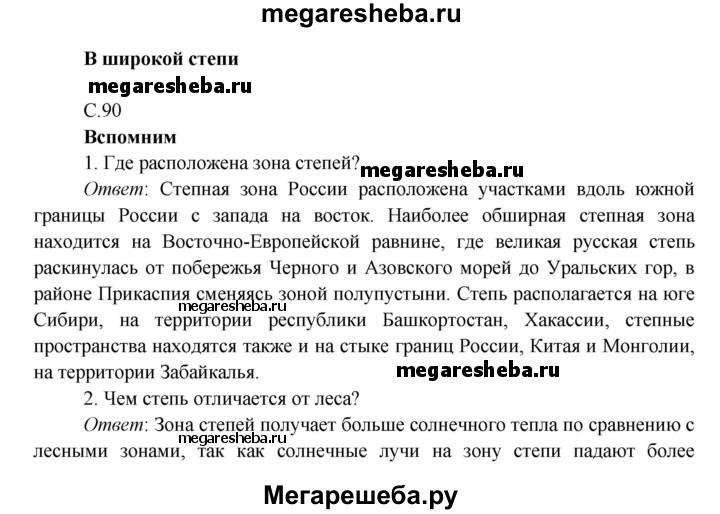 megaresheba.ru

В широкой степи

megaresheba.ru

С.90

Вспомним

1. Где расположена зона степей? megaresheba.ru

Ответ: Степная зона России расположена участками вдоль южной границы России с запада на восток. Наиболее обширная степная зона находится на Восточно-Европейской равнине, где великая русская степь раскинулась от побережья Черного и Азовского морей до Уральских гор, в районе Прикаспия сменяясь зоной полупустыни. Степь располагается на юге megaresheba.ru Сибири, на территории республики Башкортостан, Хакассии, степные пространства находятся также и на стыке границ России, Китая и Монголии, на территории Забайкалья. megaresheba.ru

2. Чем степь отличается от леса?

Ответ: Зона степей получает больше солнечного тепла по сравнению с megaresheba.ru лесными зонами, так как солнечные лучи на зону степи падают более

Мегарешеба.ру